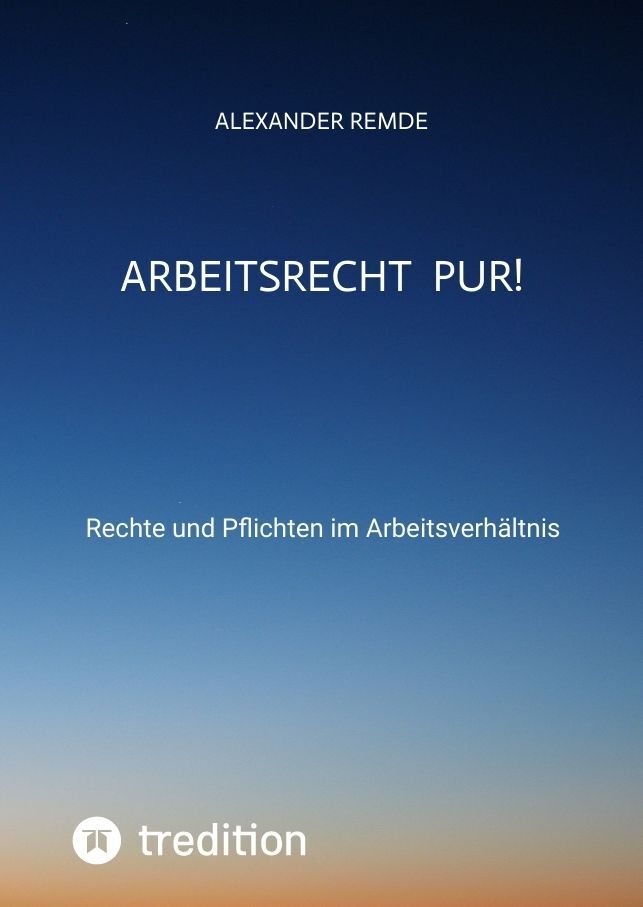 ALEXANDER REMDE

ARBEITSRECHT PUR!

Rechte und Pflichten im Arbeitsverhältnis

tredition